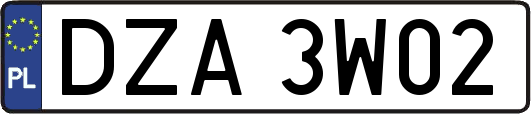 PL
DZA 3W02